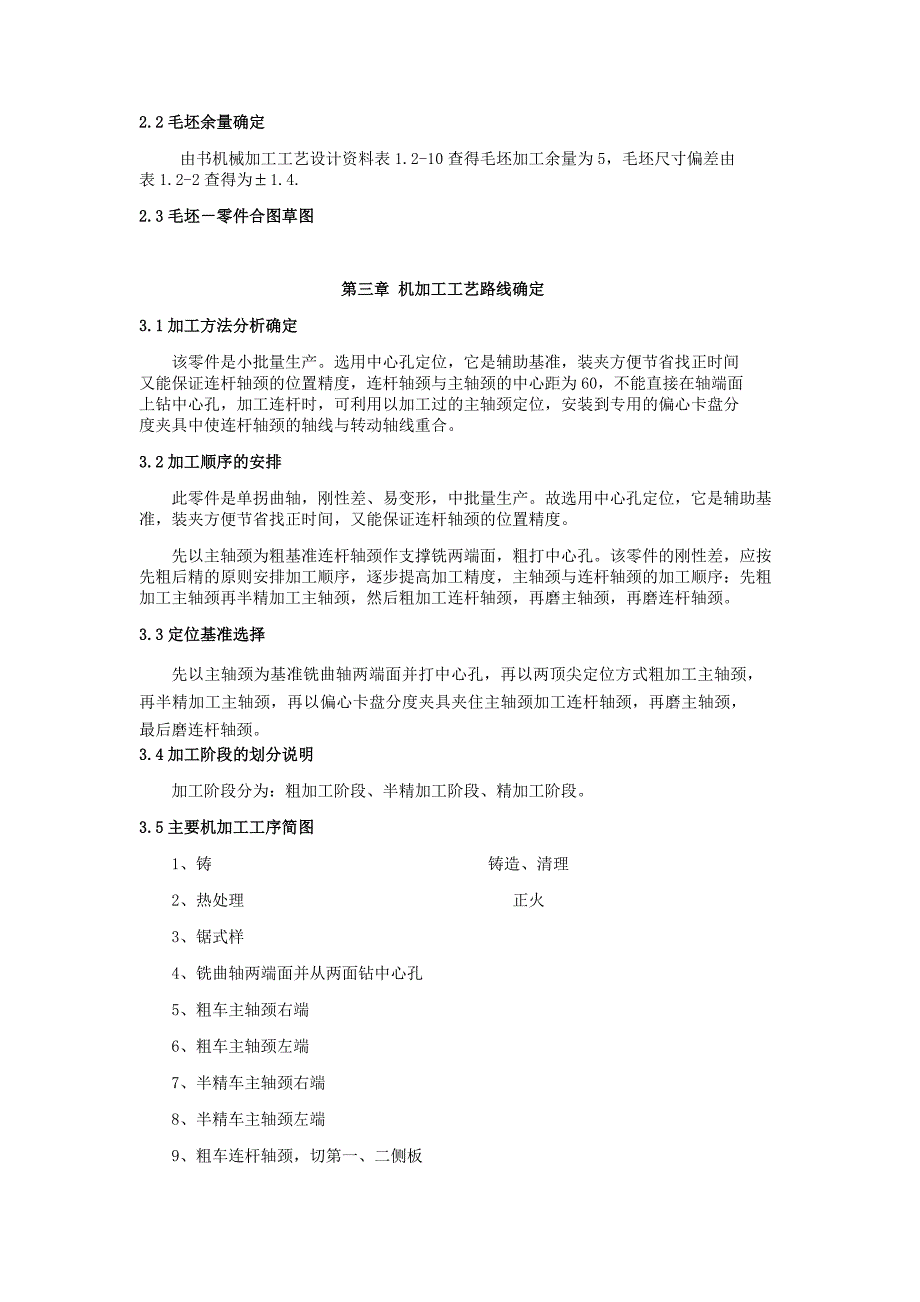 2.2 毛坯余量确定

由书机械加工工艺设计资料表 1.2-10 查得毛坯加工余量为 5，毛坯尺寸偏差由表 1.2-2 查得为±1.4.

2.3 毛坯－零件合图草图

第三章 机加工工艺路线确定

3.1 加工方法分析确定

该零件是小批量生产。选用中心孔定位，它是辅助基准，装夹方便节省找正时间又能保证连杆轴颈的位置精度，连杆轴颈与主轴颈的中心距为 60，不能直接在轴端面上钻中心孔，加工连杆时，可利用以加工过的主轴颈定位，安装到专用的偏心卡盘分度夹具中使连杆轴颈的轴线与转动轴线重合。

3.2 加工顺序的安排

此零件是单拐曲轴，刚性差、易变形，中批量生产。故选用中心孔定位，它是辅助基准，装夹方便节省找正时间，又能保证连杆轴颈的位置精度。

先以主轴颈为粗基准连杆轴颈作支撑铣两端面，粗打中心孔。该零件的刚性差，应按先粗后精的原则安排加工顺序，逐步提高加工精度，主轴颈与连杆轴颈的加工顺序：先粗加工主轴颈再半精加工主轴颈，然后粗加工连杆轴颈，再磨主轴颈，再磨连杆轴颈。

3.3 定位基准选择

先以主轴颈为基准铣曲轴两端面并打中心孔，再以两顶尖定位方式粗加工主轴颈，再半精加工主轴颈，再以偏心卡盘分度夹具夹住主轴颈加工连杆轴颈，再磨主轴颈，最后磨连杆轴颈。

3.4 加工阶段的划分说明

加工阶段分为：粗加工阶段、半精加工阶段、精加工阶段。

3.5 主要机加工工序简图

1、铸 铸造、清理

2、热处理 正火

3、锯式样

4、铣曲轴两端面并从两面钻中心孔

5、粗车主轴颈右端

6、粗车主轴颈左端

7、半精车主轴颈右端

8、半精车主轴颈左端

9、粗车连杆轴颈，切第一、二侧板